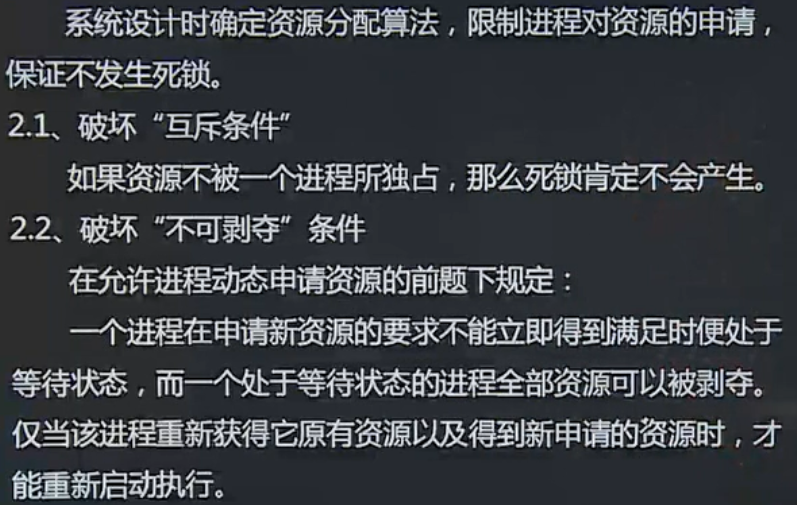 系统设计时确定资源分配算法，限制进程对资源的申请，保证不发生死锁。

2.1、破坏“互斥条件”

如果资源不被一个进程所独占，那么死锁肯定不会产生。

2.2、破坏“不可剥夺”条件

在允许进程动态申请资源的前题下规定：

一个进程在申请新资源的要求不能立即得到满足时便处于等待状态，而一个处于等待状态的进程全部资源可以被剥夺。仅当该进程重新获得它原有资源以及得到新申请的资源时，才能重新启动执行。